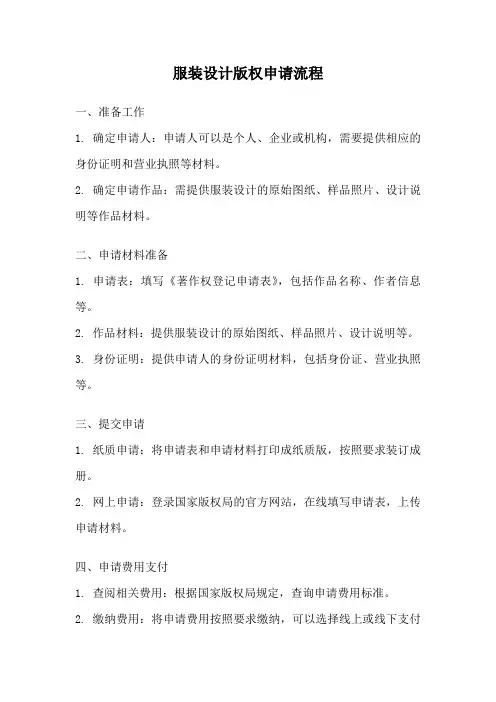 服装设计版权申请流程

一、准备工作

1. 确定申请人：申请人可以是个人、企业或机构，需要提供相应的身份证明和营业执照等材料。

2. 确定申请作品：需提供服装设计的原始图纸、样品照片、设计说明等作品材料。

二、申请材料准备

1. 申请表：填写《著作权登记申请表》，包括作品名称、作者信息等。

2. 作品材料：提供服装设计的原始图纸、样品照片、设计说明等。

3. 身份证明：提供申请人的身份证明材料，包括身份证、营业执照等。

三、提交申请

1. 纸质申请：将申请表和申请材料打印成纸质版，按照要求装订成册。

2. 网上申请：登录国家版权局的官方网站，在线填写申请表，上传申请材料。

四、申请费用支付

1. 查阅相关费用：根据国家版权局规定，查询申请费用标准。

2. 缴纳费用：将申请费用按照要求缴纳，可以选择线上或线下支付